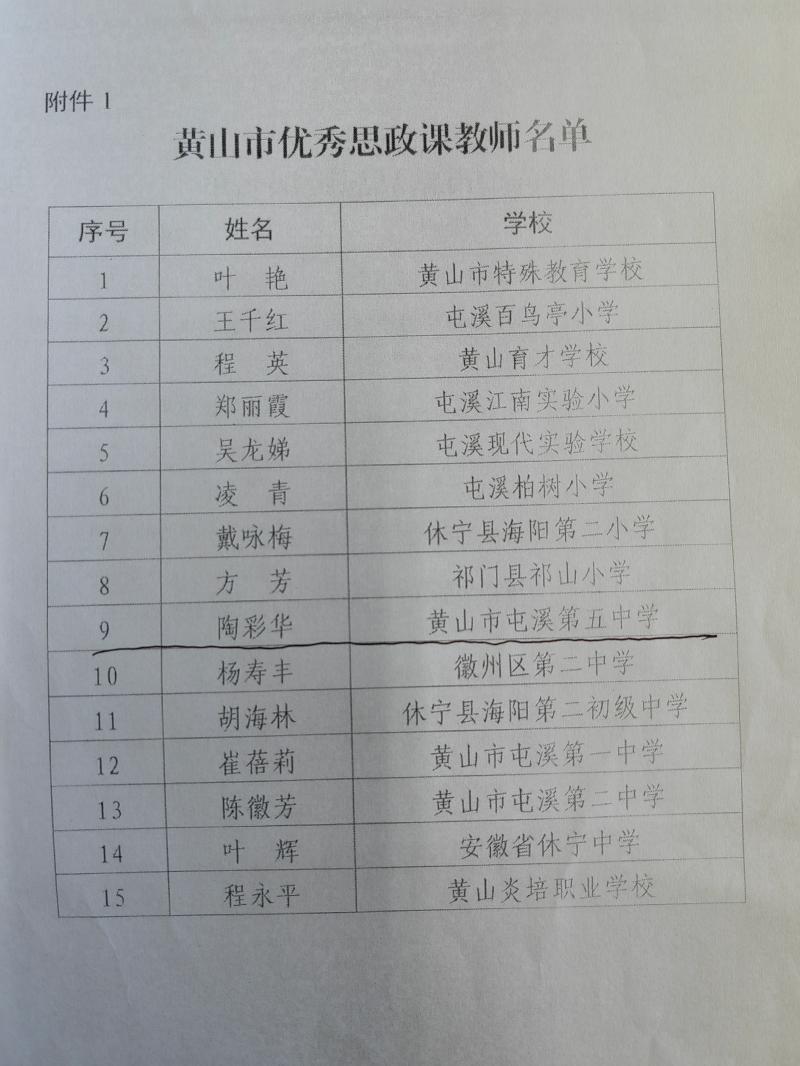 附件 1

黄山市优秀思政课教师名单

| 序号 | 姓名 | 学校 |
|---|---|---|
| 1 | 叶 艳 | 黄山市特殊教育学校 |
| 2 | 王千红 | 屯溪百鸟亭小学 |
| 3 | 程 英 | 黄山育才学校 |
| 4 | 郑丽霞 | 屯溪江南实验小学 |
| 5 | 吴龙娣 | 屯溪现代实验学校 |
| 6 | 凌 青 | 屯溪柏树小学 |
| 7 | 戴咏梅 | 休宁县海阳第二小学 |
| 8 | 方 芳 | 祁门县祁山小学 |
| 9 | 陶彩华 | 黄山市屯溪第五中学 |
| 10 | 杨寿丰 | 徽州区第二中学 |
| 11 | 胡海林 | 休宁县海阳第二初级中学 |
| 12 | 崔蓓莉 | 黄山市屯溪第一中学 |
| 13 | 陈徽芳 | 黄山市屯溪第二中学 |
| 14 | 叶 辉 | 安徽省休宁中学 |
| 15 | 程永平 | 黄山炎培职业学校 |